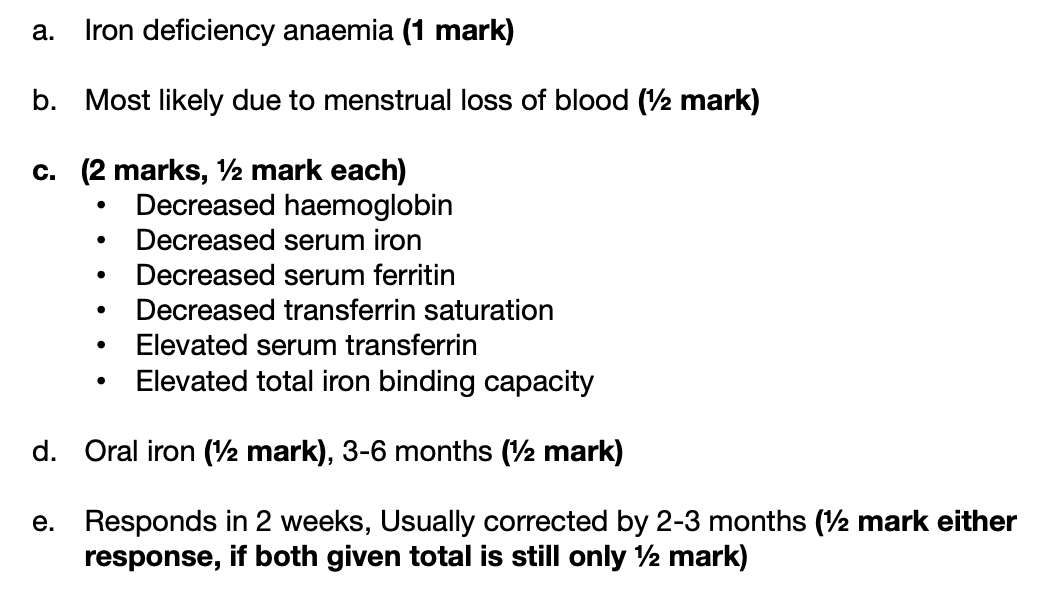 a. Iron deficiency anaemia (1 mark)

b. Most likely due to menstrual loss of blood (½ mark)

c. (2 marks, ½ mark each)
• Decreased haemoglobin
• Decreased serum iron
• Decreased serum ferritin
• Decreased transferrin saturation
• Elevated serum transferrin
• Elevated total iron binding capacity

d. Oral iron (½ mark), 3-6 months (½ mark)

e. Responds in 2 weeks, Usually corrected by 2-3 months (½ mark either response, if both given total is still only ½ mark)